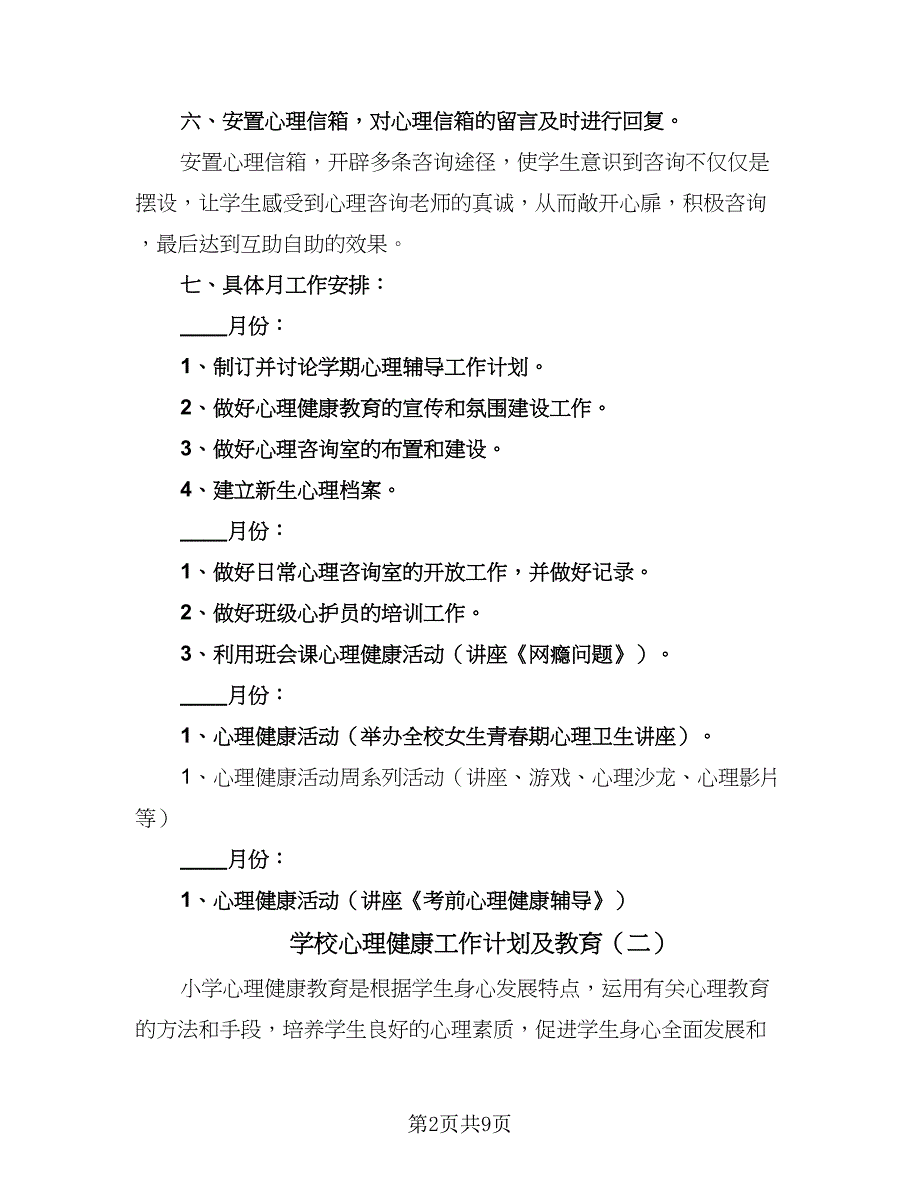 六、安置心理信箱，对心理信箱的留言及时进行回复。

安置心理信箱，开辟多条咨询途径，使学生意识到咨询不仅仅是摆设，让学生感受到心理咨询老师的真诚，从而敞开心扉，积极咨询，最后达到互助自助的效果。

七、具体月工作安排：

____月份：

1、制订并讨论学期心理辅导工作计划。

2、做好心理健康教育的宣传和氛围建设工作。

3、做好心理咨询室的布置和建设。

4、建立新生心理档案。

____月份：

1、做好日常心理咨询室的开放工作，并做好记录。

2、做好班级心护员的培训工作。

3、利用班会课心理健康活动（讲座《网瘾问题》）。

____月份：

1、心理健康活动（举办全校女生青春期心理卫生讲座）。

1、心理健康活动周系列活动（讲座、游戏、心理沙龙、心理影片等）

____月份：

1、心理健康活动（讲座《考前心理健康辅导》）

学校心理健康工作计划及教育（二）

小学心理健康教育是根据学生身心发展特点，运用有关心理教育的方法和手段，培养学生良好的心理素质，促进学生身心全面发展和

第2页共9页